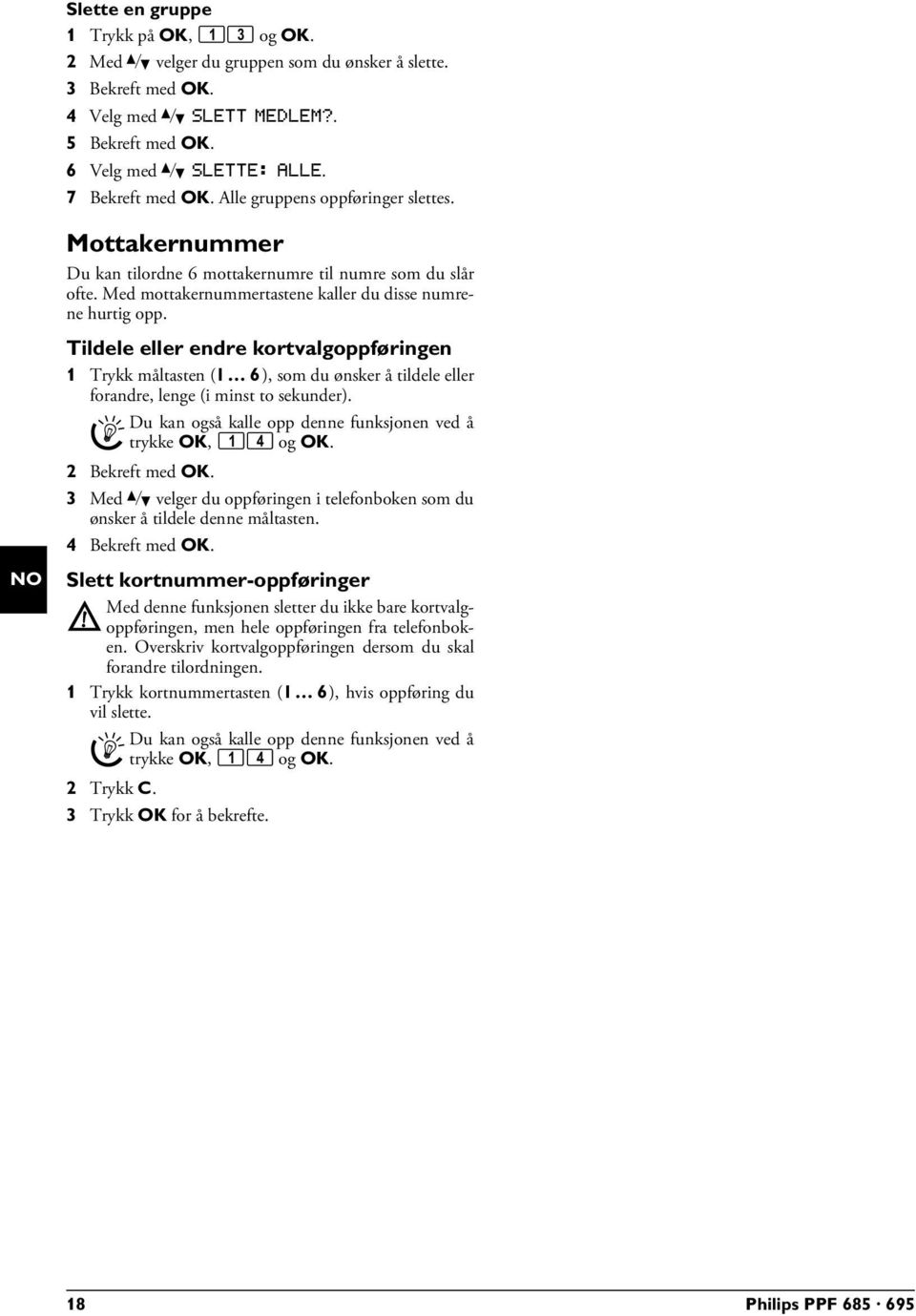 Slette en gruppe

1 Trykk på OK, 1 3 og OK.
2 Med ▲/▼ velger du gruppen som du ønsker å slette.
3 Bekreft med OK.
4 Velg med ▲/▼ SLETT MEDLEM?.
5 Bekreft med OK.
6 Velg med ▲/▼ SLETTE: ALLE.
7 Bekreft med OK. Alle gruppens oppføringer slettes.

Mottakernummer

Du kan tilordne 6 mottakernumre til numre som du slår ofte. Med mottakernummertastene kaller du disse numrene hurtig opp.

Tildele eller endre kortvalgoppføringen

1 Trykk måltasten (1 … 6), som du ønsker å tildele eller forandre, lenge (i minst to sekunder).

Du kan også kalle opp denne funksjonen ved å trykke OK, 1 4 og OK.

2 Bekreft med OK.
3 Med ▲/▼ velger du oppføringen i telefonboken som du ønsker å tildele denne måltasten.
4 Bekreft med OK.

NO

Slett kortnummer-oppføringer

Med denne funksjonen sletter du ikke bare kortvalgoppføringen, men hele oppføringen fra telefonboken. Overskriv kortvalgoppføringen dersom du skal forandre tilordningen.

1 Trykk kortnummertasten (1 … 6), hvis oppføring du vil slette.

Du kan også kalle opp denne funksjonen ved å trykke OK, 1 4 og OK.

2 Trykk C.
3 Trykk OK for å bekrefte.

18 Philips PPF 685 · 695